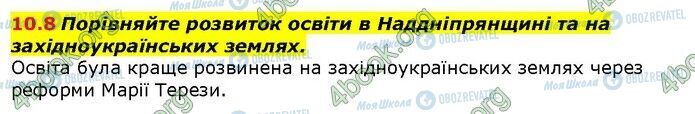 10.8 Порівняйте розвиток освіти в Наддніпрянщині та на західноукраїнських землях.
Освіта була краще розвинена на західноукраїнських землях через реформи Марії Терези.

4book.org Моя Школа OBOZREVATEL